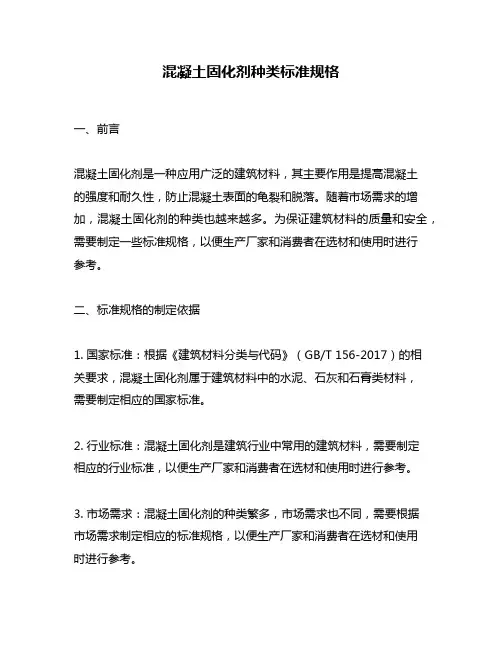 混凝土固化剂种类标准规格

一、前言

混凝土固化剂是一种应用广泛的建筑材料，其主要作用是提高混凝土的强度和耐久性，防止混凝土表面的龟裂和脱落。随着市场需求的增加，混凝土固化剂的种类也越来越多。为保证建筑材料的质量和安全，需要制定一些标准规格，以便生产厂家和消费者在选材和使用时进行参考。

二、标准规格的制定依据

1. 国家标准：根据《建筑材料分类与代码》（GB/T 156-2017）的相关要求，混凝土固化剂属于建筑材料中的水泥、石灰和石膏类材料，需要制定相应的国家标准。

2. 行业标准：混凝土固化剂是建筑行业中常用的建筑材料，需要制定相应的行业标准，以便生产厂家和消费者在选材和使用时进行参考。

3. 市场需求：混凝土固化剂的种类繁多，市场需求也不同，需要根据市场需求制定相应的标准规格，以便生产厂家和消费者在选材和使用时进行参考。